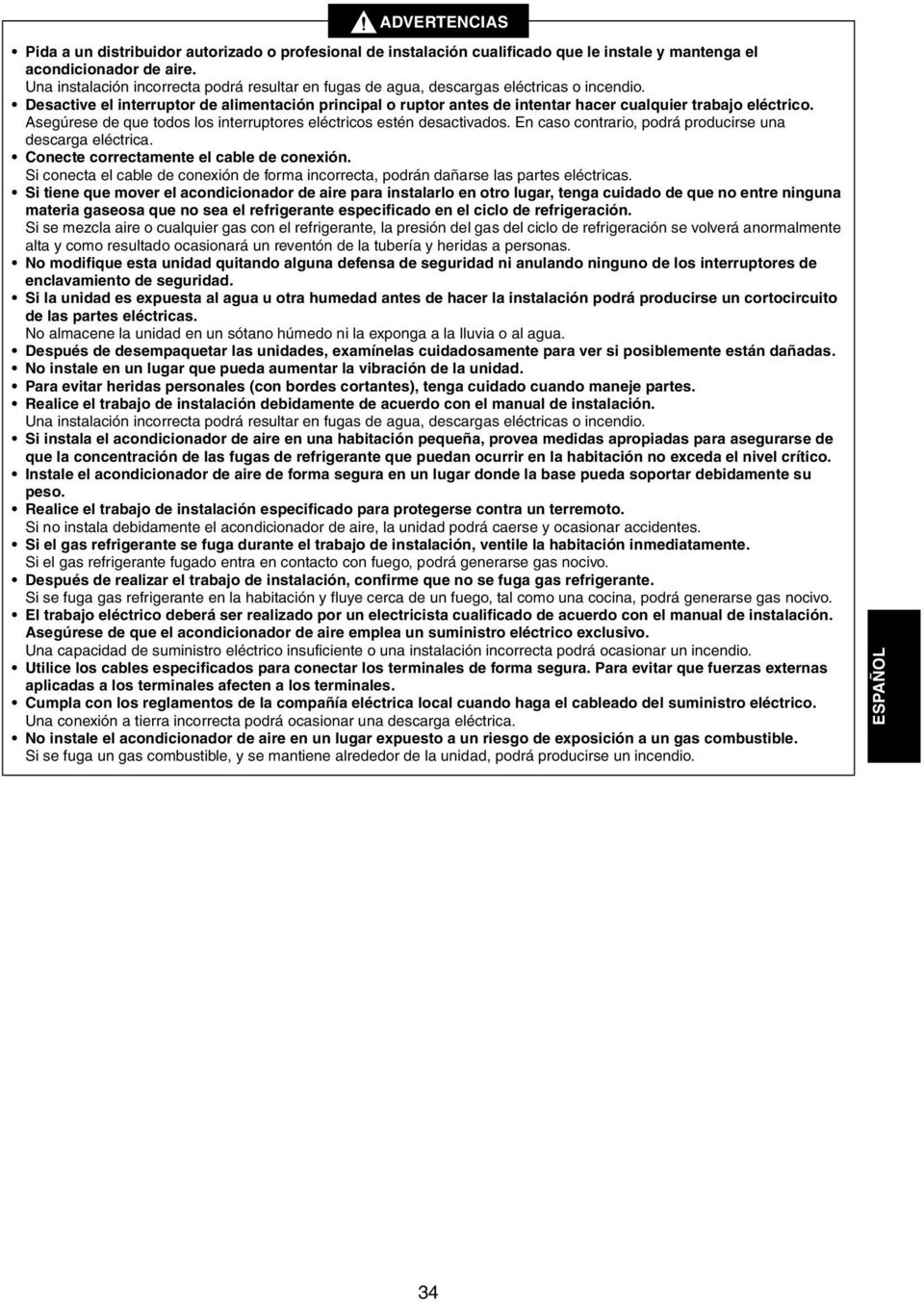 ADVERTENCIAS

• Pida a un distribuidor autorizado o profesional de instalación cualificado que le instale y mantenga el acondicionador de aire.
Una instalación incorrecta podrá resultar en fugas de agua, descargas eléctricas o incendio.
• Desactive el interruptor de alimentación principal o ruptor antes de intentar hacer cualquier trabajo eléctrico.
Asegúrese de que todos los interruptores eléctricos estén desactivados. En caso contrario, podrá producirse una descarga eléctrica.
• Conecte correctamente el cable de conexión.
Si conecta el cable de conexión de forma incorrecta, podrán dañarse las partes eléctricas.
• Si tiene que mover el acondicionador de aire para instalarlo en otro lugar, tenga cuidado de que no entre ninguna materia gaseosa que no sea el refrigerante especificado en el ciclo de refrigeración.
Si se mezcla aire o cualquier gas con el refrigerante, la presión del gas del ciclo de refrigeración se volverá anormalmente alta y como resultado ocasionará un reventón de la tubería y heridas a personas.
• No modifique esta unidad quitando alguna defensa de seguridad ni anulando ninguno de los interruptores de enclavamiento de seguridad.
• Si la unidad es expuesta al agua u otra humedad antes de hacer la instalación podrá producirse un cortocircuito de las partes eléctricas.
No almacene la unidad en un sótano húmedo ni la exponga a la lluvia o al agua.
• Después de desempaquetar las unidades, examínelas cuidadosamente para ver si posiblemente están dañadas.
• No instale en un lugar que pueda aumentar la vibración de la unidad.
• Para evitar heridas personales (con bordes cortantes), tenga cuidado cuando maneje partes.
• Realice el trabajo de instalación debidamente de acuerdo con el manual de instalación.
Una instalación incorrecta podrá resultar en fugas de agua, descargas eléctricas o incendio.
• Si instala el acondicionador de aire en una habitación pequeña, provea medidas apropiadas para asegurarse de que la concentración de las fugas de refrigerante que puedan ocurrir en la habitación no exceda el nivel crítico.
• Instale el acondicionador de aire de forma segura en un lugar donde la base pueda soportar debidamente su peso.
• Realice el trabajo de instalación especificado para protegerse contra un terremoto.
Si no instala debidamente el acondicionador de aire, la unidad podrá caerse y ocasionar accidentes.
• Si el gas refrigerante se fuga durante el trabajo de instalación, ventile la habitación inmediatamente.
Si el gas refrigerante fugado entra en contacto con fuego, podrá generarse gas nocivo.
• Después de realizar el trabajo de instalación, confirme que no se fuga gas refrigerante.
Si se fuga gas refrigerante en la habitación y fluye cerca de un fuego, tal como una cocina, podrá generarse gas nocivo.
• El trabajo eléctrico deberá ser realizado por un electricista cualificado de acuerdo con el manual de instalación. Asegúrese de que el acondicionador de aire emplea un suministro eléctrico exclusivo.
Una capacidad de suministro eléctrico insuficiente o una instalación incorrecta podrá ocasionar un incendio.
• Utilice los cables especificados para conectar los terminales de forma segura. Para evitar que fuerzas externas aplicadas a los terminales afecten a los terminales.
• Cumpla con los reglamentos de la compañía eléctrica local cuando haga el cableado del suministro eléctrico.
Una conexión a tierra incorrecta podrá ocasionar una descarga eléctrica.
• No instale el acondicionador de aire en un lugar expuesto a un riesgo de exposición a un gas combustible.
Si se fuga un gas combustible, y se mantiene alrededor de la unidad, podrá producirse un incendio.

ESPAÑOL

34